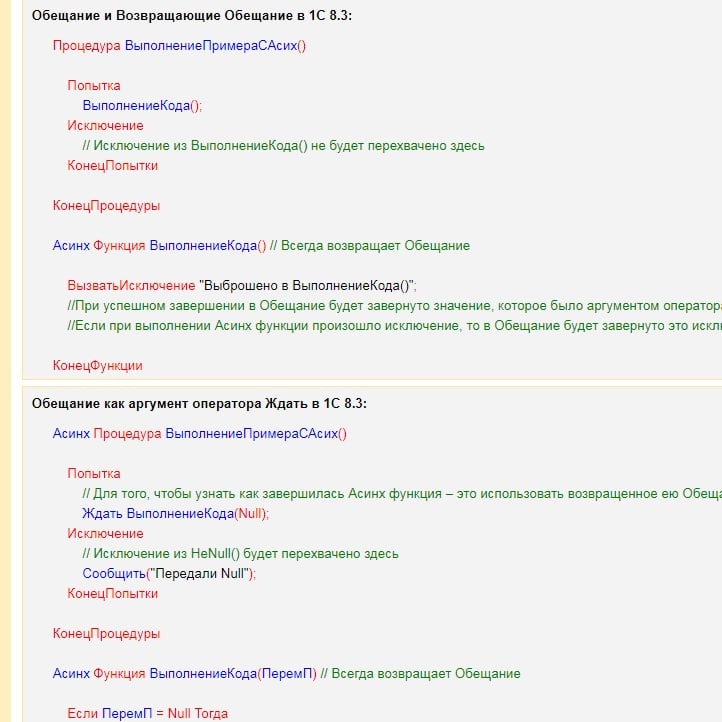 Обещание и Возвращающие Обещание в 1С 8.3:

Процедура ВыполнениеПримераСАсих()

Попытка
ВыполнениеКода();
Исключение
// Исключение из ВыполнениеКода() не будет перехвачено здесь
КонецПопытки

КонецПроцедуры

Асинх Функция ВыполнениеКода() // Всегда возвращает Обещание

ВызватьИсключение "Выброшено в ВыполнениеКода()";
//При успешном завершении в Обещание будет завернуто значение, которое было аргументом оператора
//Если при выполнении Асинх функции произошло исключение, то в Обещание будет завернуто это искл

КонецФункции

Обещание как аргумент оператора Ждать в 1С 8.3:

Асинх Процедура ВыполнениеПримераСАсих()

Попытка
// Для того, чтобы узнать как завершилась Асинх функция – это использовать возвращенное ею Обеща
Ждать ВыполнениеКода(Null);
Исключение
// Исключение из НеNull() будет перехвачено здесь
Сообщить("Передали Null");
КонецПопытки

КонецПроцедуры

Асинх Функция ВыполнениеКода(ПеремП) // Всегда возвращает Обещание

Если ПеремП = Null Тогда